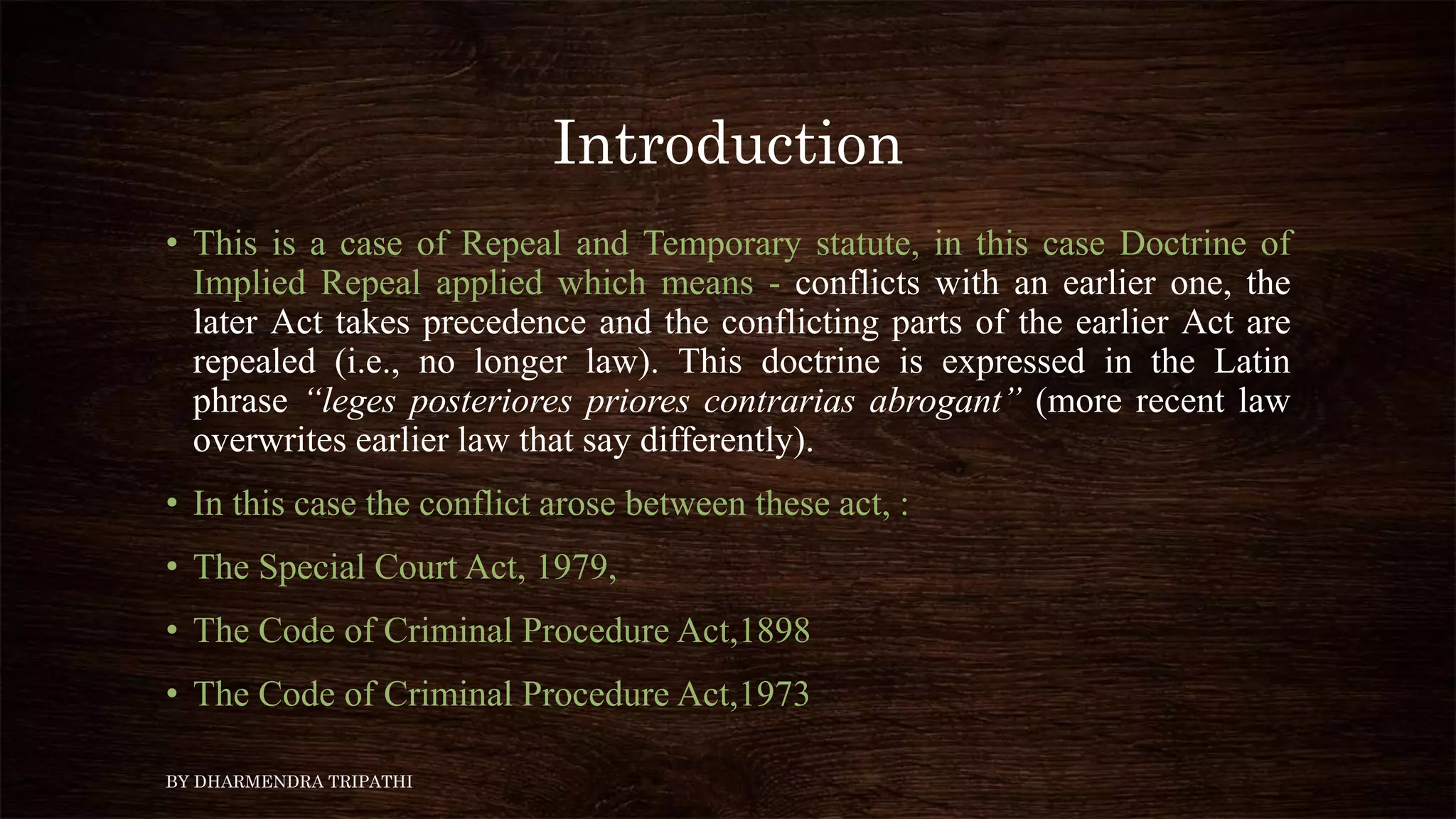 Introduction

• This is a case of Repeal and Temporary statute, in this case Doctrine of Implied Repeal applied which means - conflicts with an earlier one, the later Act takes precedence and the conflicting parts of the earlier Act are repealed (i.e., no longer law). This doctrine is expressed in the Latin phrase "leges posteriores priores contrarias abrogant" (more recent law overwrites earlier law that say differently).

• In this case the conflict arose between these act, :

• The Special Court Act, 1979,

• The Code of Criminal Procedure Act,1898

• The Code of Criminal Procedure Act,1973

BY DHARMENDRA TRIPATHI